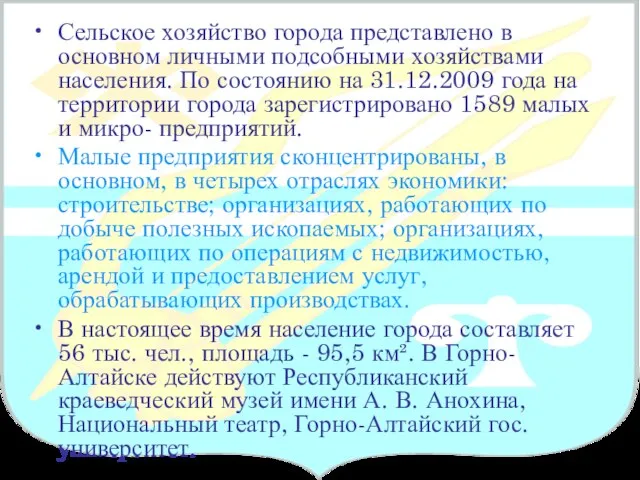 • Сельское хозяйство города представлено в основном личными подсобными хозяйствами населения. По состоянию на 31.12.2009 года на территории города зарегистрировано 1589 малых и микро- предприятий.

• Малые предприятия сконцентрированы, в основном, в четырех отраслях экономики: строительстве; организациях, работающих по добыче полезных ископаемых; организациях, работающих по операциям с недвижимостью, арендой и предоставлением услуг, обрабатывающих производствах.

• В настоящее время население города составляет 56 тыс. чел., площадь - 95,5 км². В Горно-Алтайске действуют Республиканский краеведческий музей имени А. В. Анохина, Национальный театр, Горно-Алтайский гос. университет.